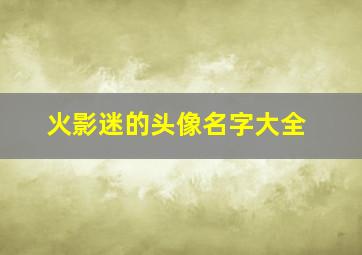 火影迷的头像名字大全